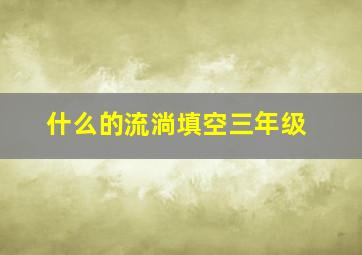 什么的流淌填空三年级